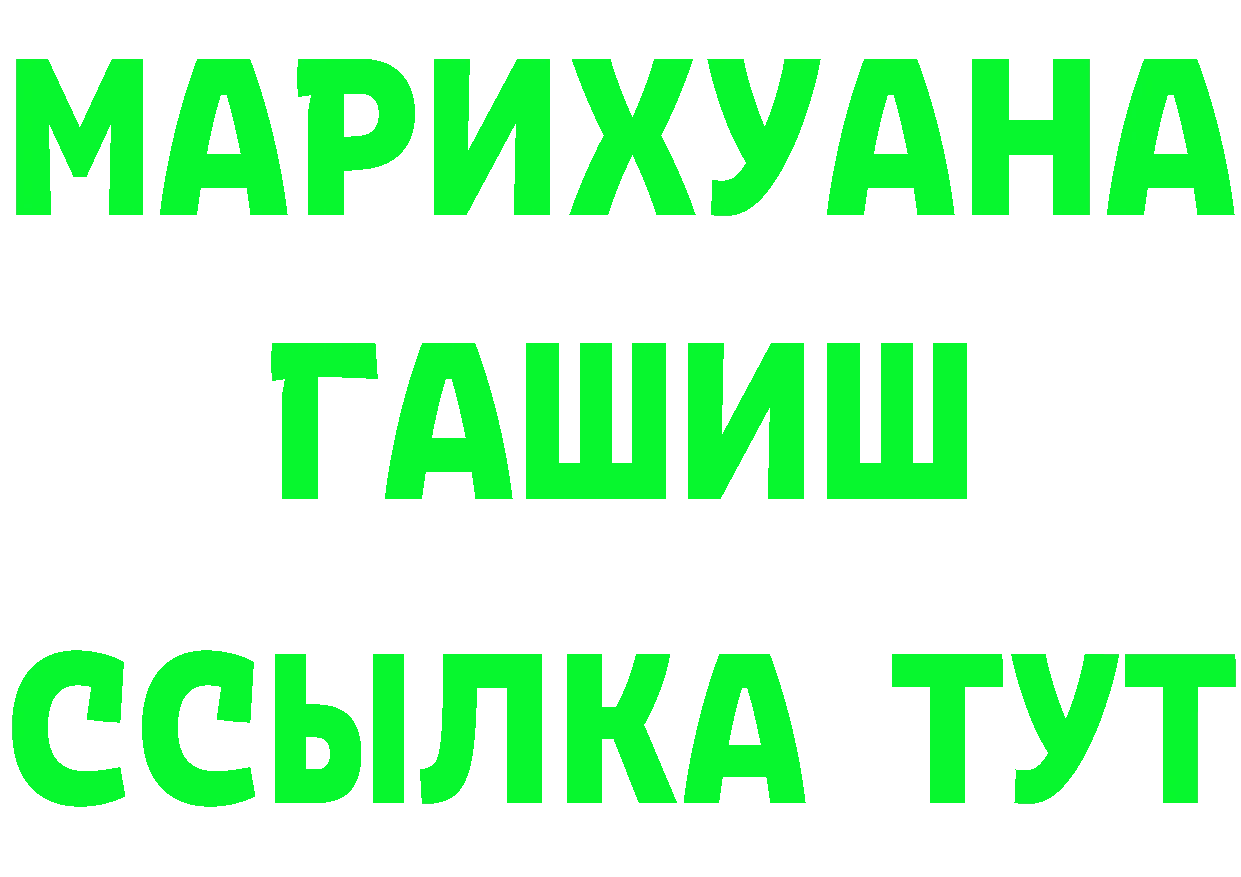 МАРИХУАНА
ГАШИШ
ССЫЛКА ТУТ